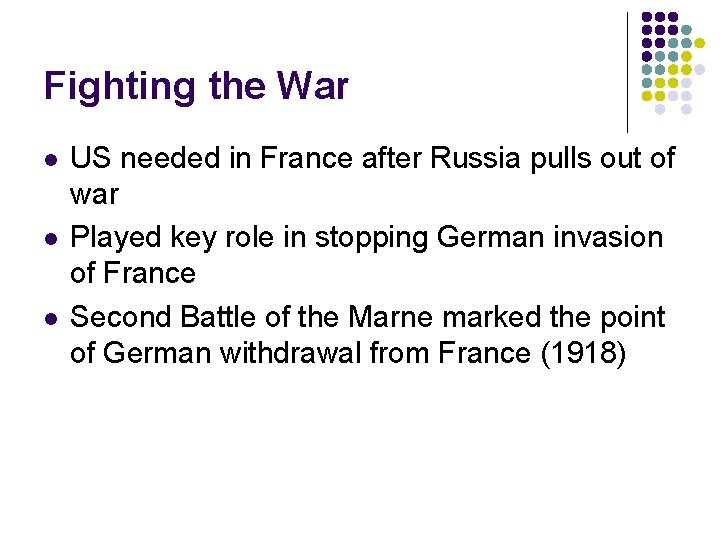 Fighting the War

• US needed in France after Russia pulls out of war
• Played key role in stopping German invasion of France
• Second Battle of the Marne marked the point of German withdrawal from France (1918)